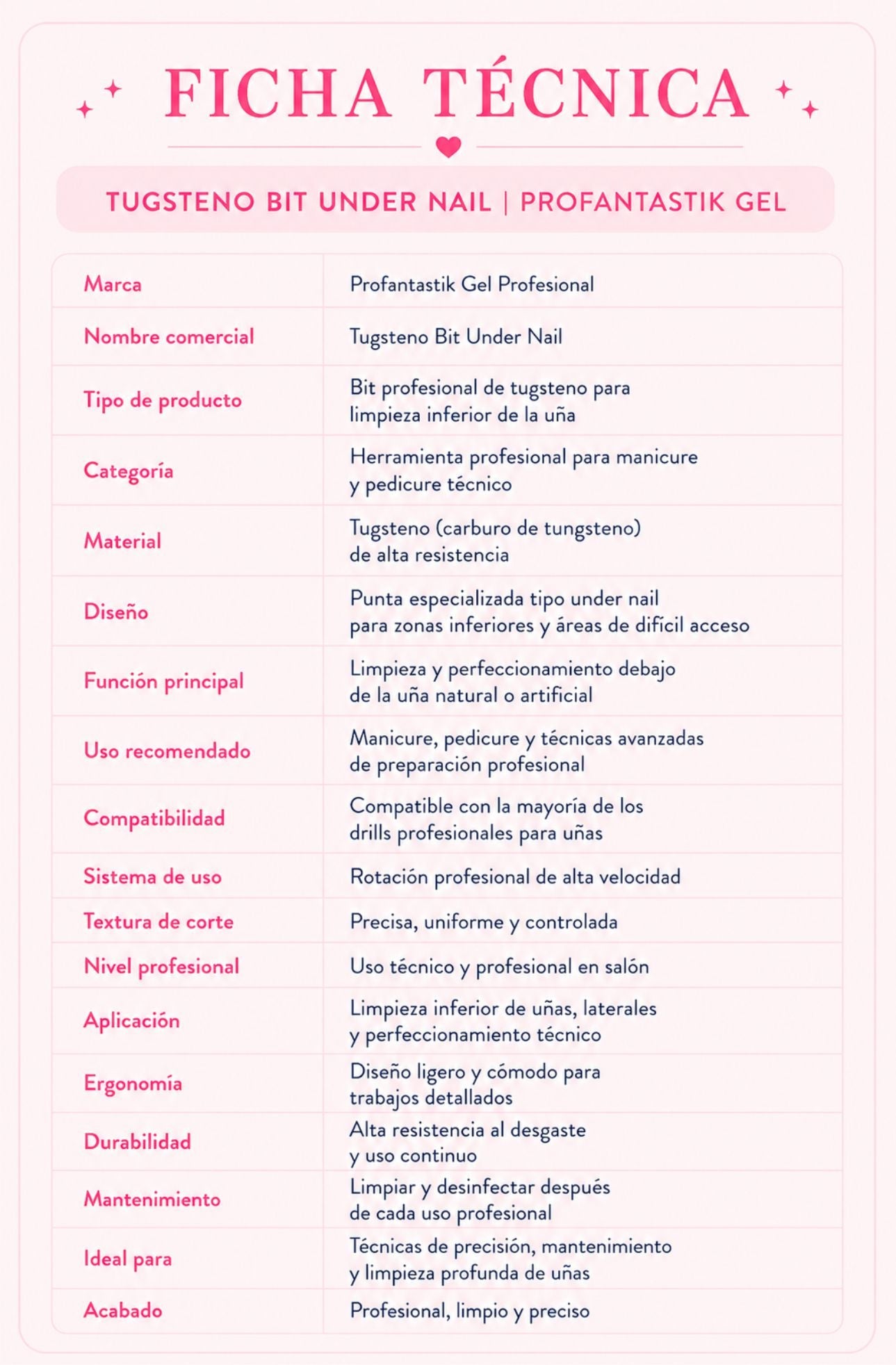 FICHA TÉCNICA

TUGSTENO BIT UNDER NAIL | PROFANTASTIK GEL

| | |
|---|---|
| Marca | Profantastik Gel Profesional |
| Nombre comercial | Tugsteno Bit Under Nail |
| Tipo de producto | Bit profesional de tugsteno para limpieza inferior de la uña |
| Categoría | Herramienta profesional para manicure y pedicure técnico |
| Material | Tugsteno (carburo de tungsteno) de alta resistencia |
| Diseño | Punta especializada tipo under nail para zonas inferiores y áreas de difícil acceso |
| Función principal | Limpieza y perfeccionamiento debajo de la uña natural o artificial |
| Uso recomendado | Manicure, pedicure y técnicas avanzadas de preparación profesional |
| Compatibilidad | Compatible con la mayoría de los drills profesionales para uñas |
| Sistema de uso | Rotación profesional de alta velocidad |
| Textura de corte | Precisa, uniforme y controlada |
| Nivel profesional | Uso técnico y profesional en salón |
| Aplicación | Limpieza inferior de uñas, laterales y perfeccionamiento técnico |
| Ergonomía | Diseño ligero y cómodo para trabajos detallados |
| Durabilidad | Alta resistencia al desgaste y uso continuo |
| Mantenimiento | Limpiar y desinfectar después de cada uso profesional |
| Ideal para | Técnicas de precisión, mantenimiento y limpieza profunda de uñas |
| Acabado | Profesional, limpio y preciso |